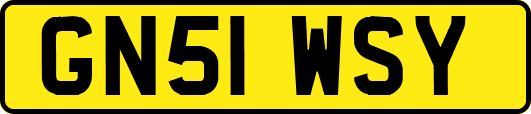 GN51 WSY